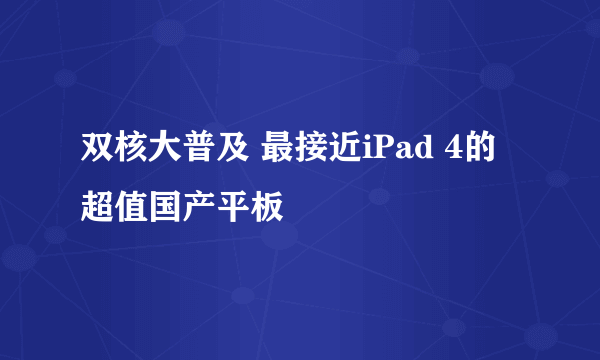 双核大普及 最接近iPad 4的超值国产平板